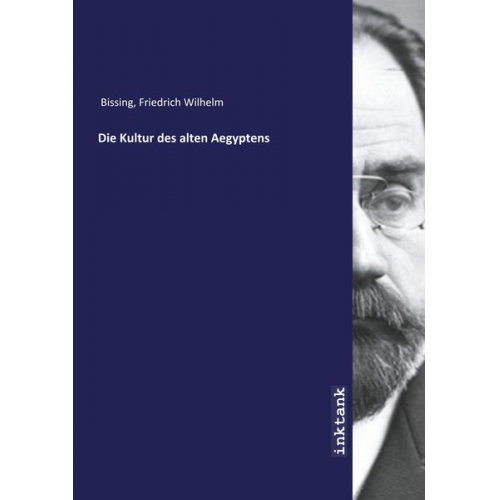 Bissing, Friedrich Wilhelm

Die Kultur des alten Aegyptens

inktank